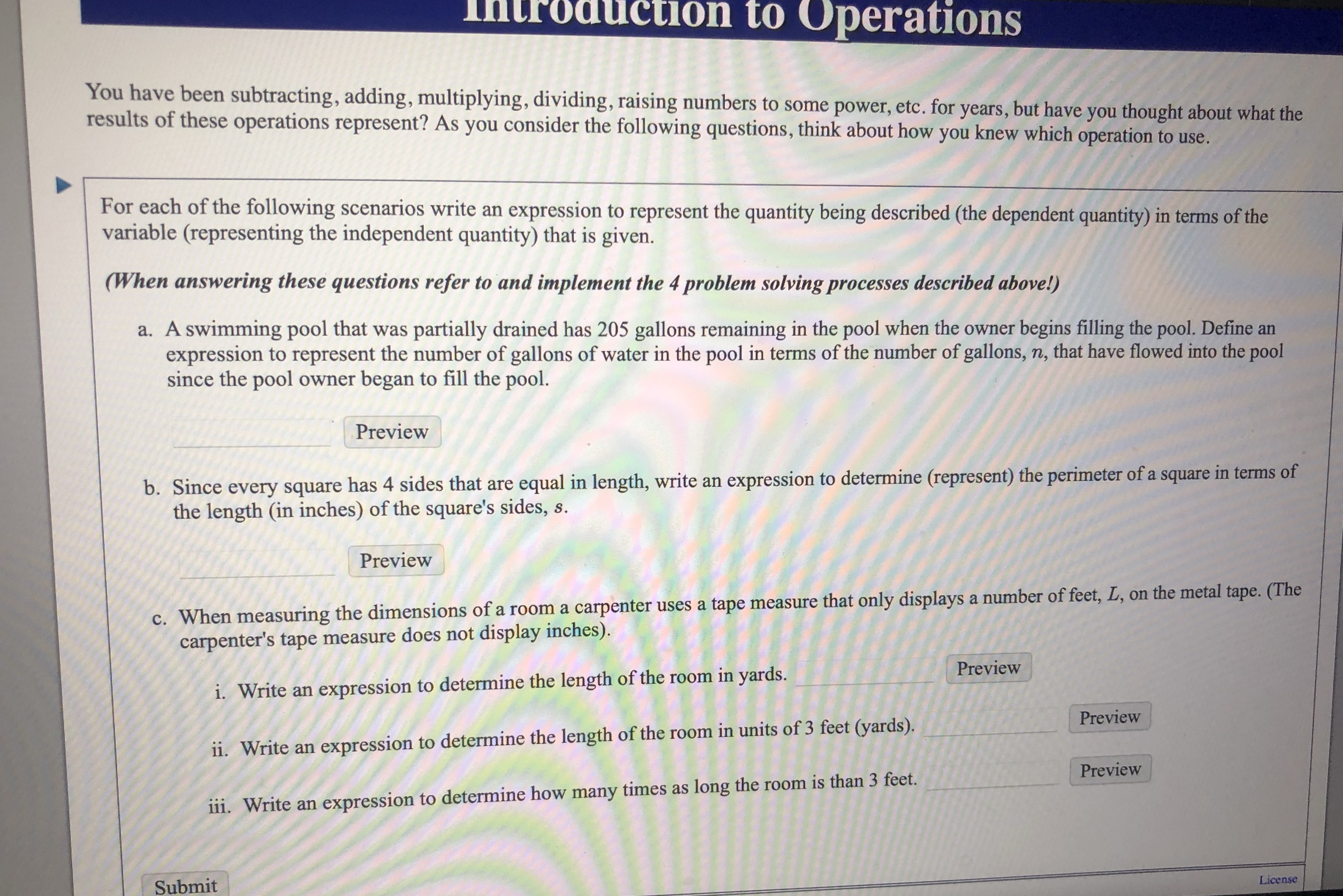 Introduction to Operations

You have been subtracting, adding, multiplying, dividing, raising numbers to some power, etc. for years, but have you thought about what the results of these operations represent? As you consider the following questions, think about how you knew which operation to use.

For each of the following scenarios write an expression to represent the quantity being described (the dependent quantity) in terms of the variable (representing the independent quantity) that is given.

(When answering these questions refer to and implement the 4 problem solving processes described above!)

a. A swimming pool that was partially drained has 205 gallons remaining in the pool when the owner begins filling the pool. Define an expression to represent the number of gallons of water in the pool in terms of the number of gallons, $n$, that have flowed into the pool since the pool owner began to fill the pool.

Preview

b. Since every square has 4 sides that are equal in length, write an expression to determine (represent) the perimeter of a square in terms of the length (in inches) of the square's sides, $s$.

Preview

c. When measuring the dimensions of a room a carpenter uses a tape measure that only displays a number of feet, $L$, on the metal tape. (The carpenter's tape measure does not display inches).

i. Write an expression to determine the length of the room in yards. Preview

ii. Write an expression to determine the length of the room in units of 3 feet (yards). Preview

iii. Write an expression to determine how many times as long the room is than 3 feet. Preview

Submit

License